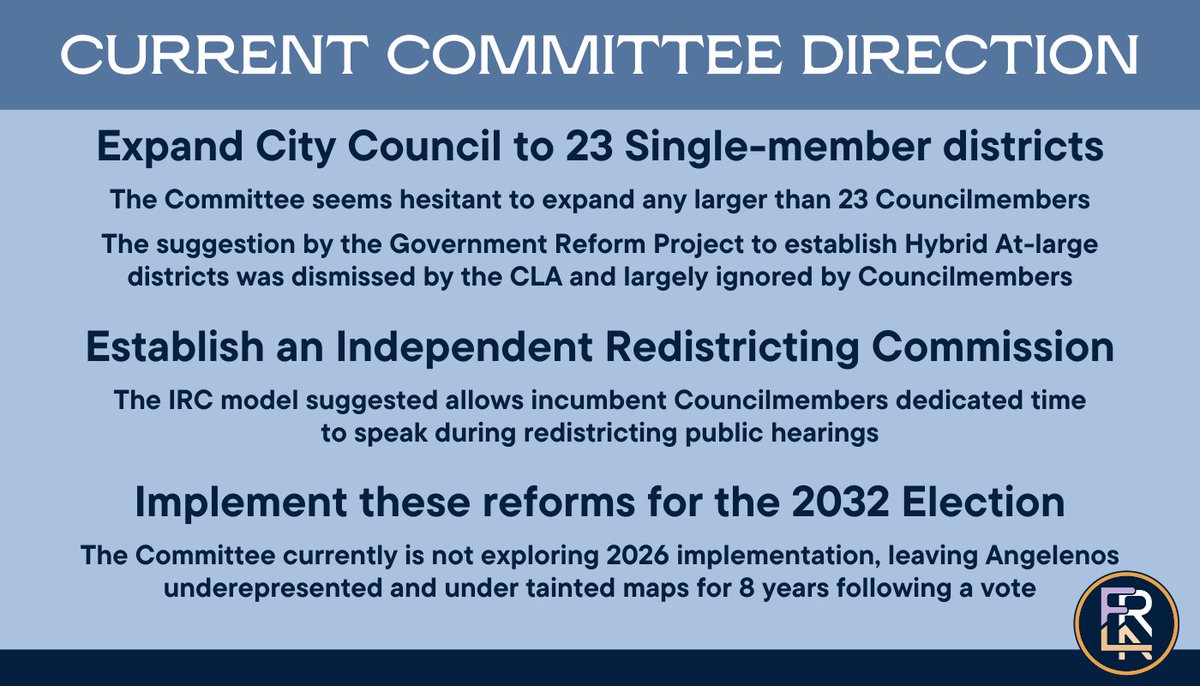 CURRENT COMMITTEE DIRECTION

Expand City Council to 23 Single-member districts

The Committee seems hesitant to expand any larger than 23 Councilmembers

The suggestion by the Government Reform Project to establish Hybrid At-large districts was dismissed by the CLA and largely ignored by Councilmembers

Establish an Independent Redistricting Commission

The IRC model suggested allows incumbent Councilmembers dedicated time to speak during redistricting public hearings

Implement these reforms for the 2032 Election

The Committee currently is not exploring 2026 implementation, leaving Angelenos underepresented and under tainted maps for 8 years following a vote

FRLA